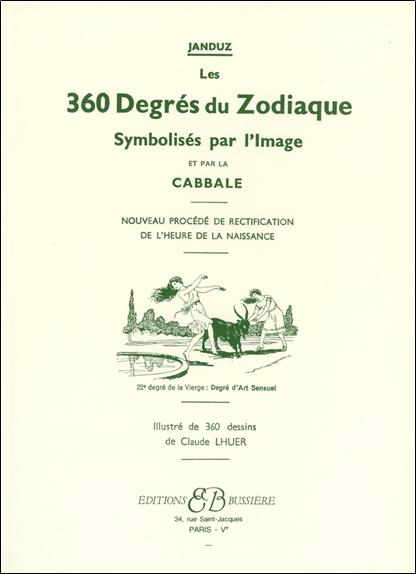 JANDUZ

Les

360 Degrés du Zodiaque

Symbolisés par l'Image

ET PAR LA

CABBALE

NOUVEAU PROCÉDÉ DE RECTIFICATION DE L'HEURE DE LA NAISSANCE

22e degré de la Vierge : Degré d'Art Sensuel

Illustré de 360 dessins de Claude LHUER

EDITIONS EB BUSSIÈRE

34, rue Saint-Jacques

PARIS - Ve